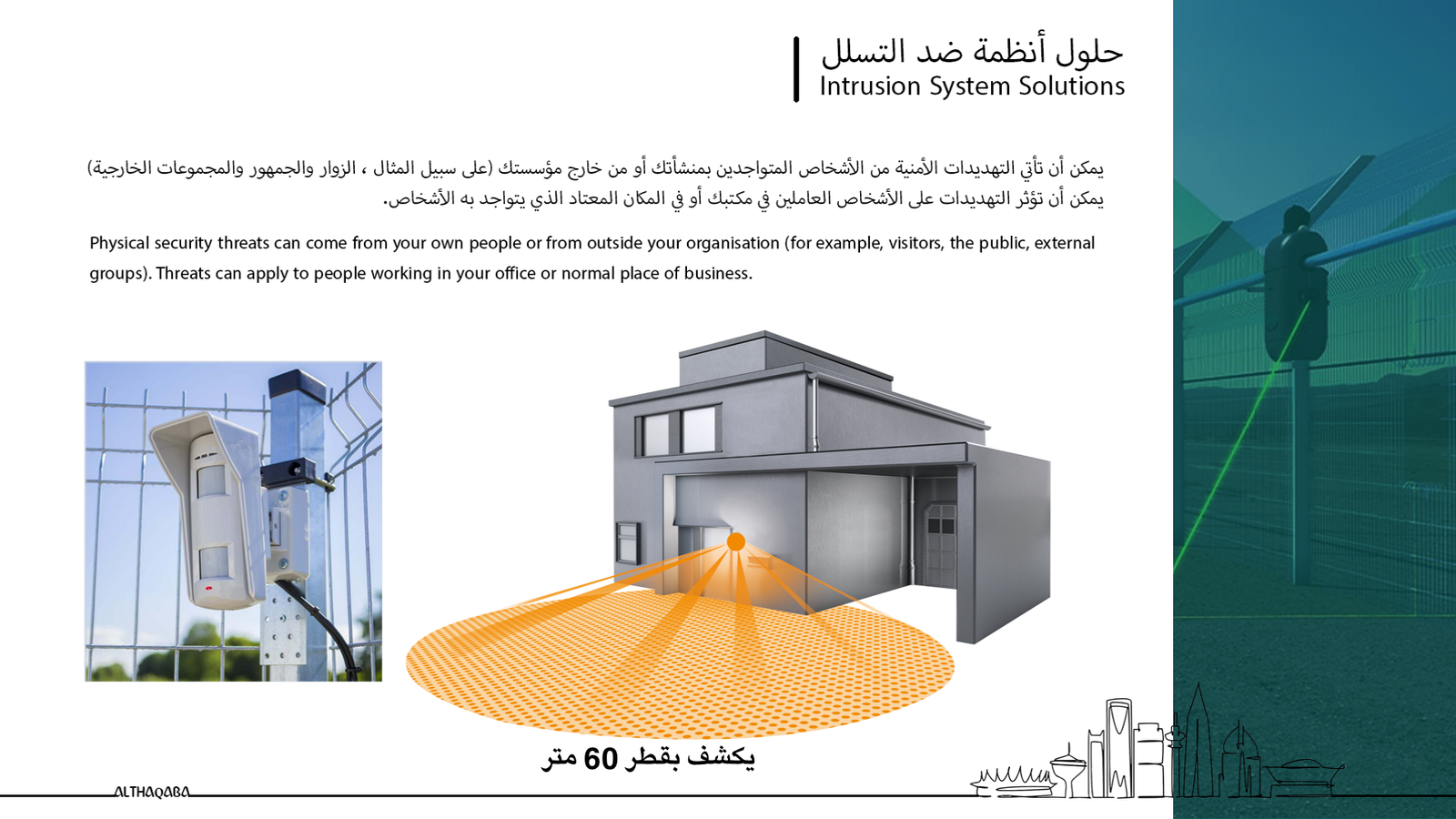 حلول أنظمة ضد التسلل
Intrusion System Solutions

يمكن أن تأتي التهديدات الأمنية من الأشخاص المتواجدين بمنشأتك أو من خارج مؤسستك (على سبيل المثال ، الزوار والجمهور والمجموعات الخارجية) يمكن أن تؤثر التهديدات على الأشخاص العاملين في مكتبك أو في المكان المعتاد الذي يتواجد به الأشخاص.

Physical security threats can come from your own people or from outside your organisation (for example, visitors, the public, external groups). Threats can apply to people working in your office or normal place of business.

يكشف بقطر 60 متر

ALTHAQABA